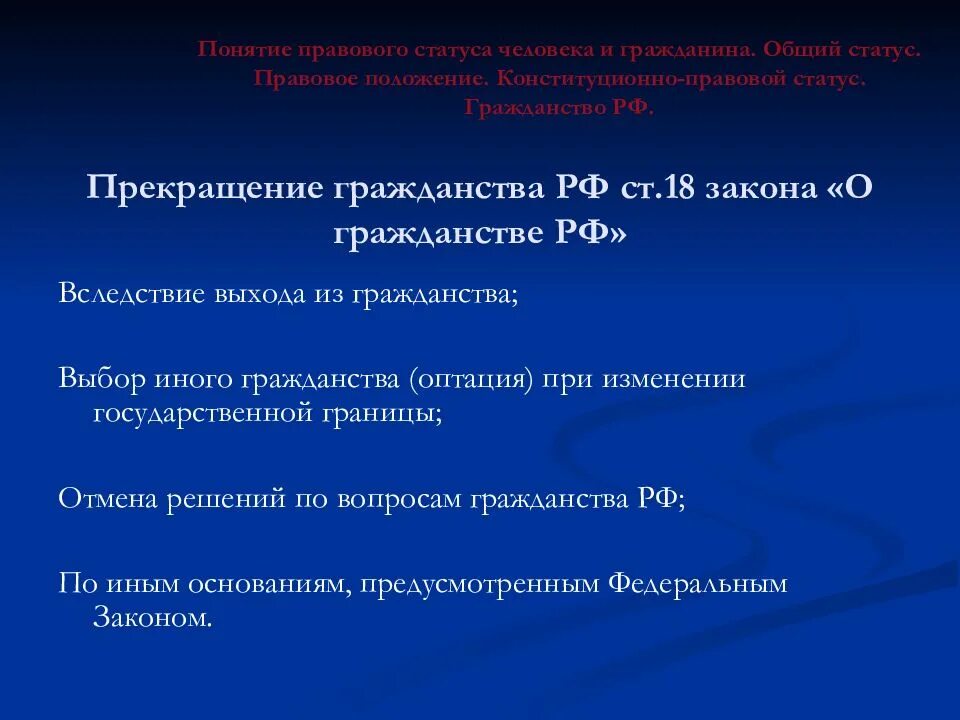 Понятие правового статуса человека и гражданина. Общий статус. Правовое положение. Конституционно-правовой статус. Гражданство РФ.

Прекращение гражданства РФ ст.18 закона «О гражданстве РФ»

Вследствие выхода из гражданства;

Выбор иного гражданства (оптация) при изменении государственной границы;

Отмена решений по вопросам гражданства РФ;

По иным основаниям, предусмотренным Федеральным Законом.